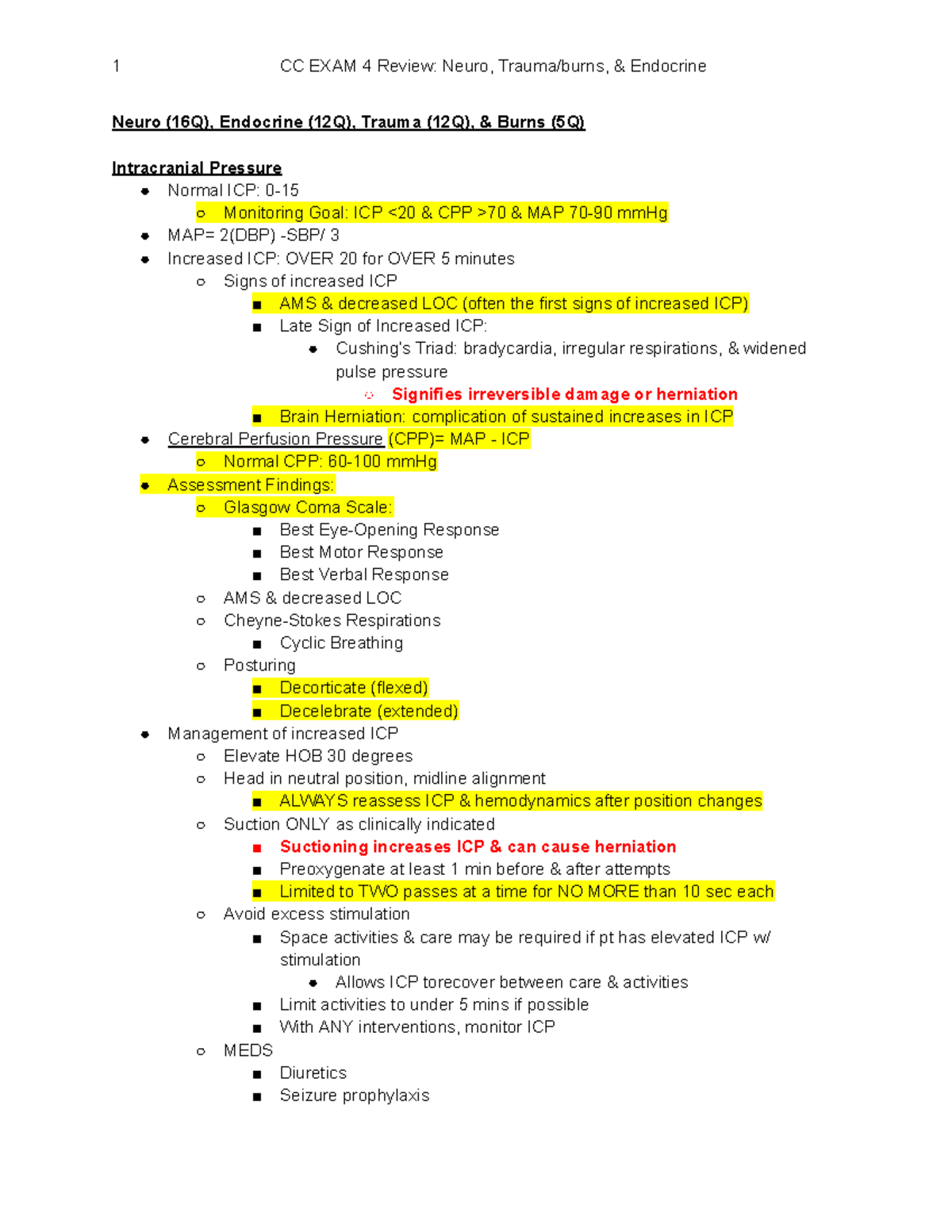 1 CC EXAM 4 Review: Neuro, Trauma/burns, & Endocrine

Neuro (16Q), Endocrine (12Q), Trauma (12Q), & Burns (5Q)

Intracranial Pressure
- Normal ICP: 0-15
  - Monitoring Goal: ICP <20 & CPP >70 & MAP 70-90 mmHg
- MAP= 2(DBP) -SBP/ 3
- Increased ICP: OVER 20 for OVER 5 minutes
  - Signs of increased ICP
    - AMS & decreased LOC (often the first signs of increased ICP)
    - Late Sign of Increased ICP:
      - Cushing's Triad: bradycardia, irregular respirations, & widened pulse pressure
        - Signifies irreversible damage or herniation
    - Brain Herniation: complication of sustained increases in ICP
- Cerebral Perfusion Pressure (CPP)= MAP - ICP
  - Normal CPP: 60-100 mmHg
- Assessment Findings:
  - Glasgow Coma Scale:
    - Best Eye-Opening Response
    - Best Motor Response
    - Best Verbal Response
  - AMS & decreased LOC
  - Cheyne-Stokes Respirations
    - Cyclic Breathing
  - Posturing
    - Decorticate (flexed)
    - Decelebrate (extended)
- Management of increased ICP
  - Elevate HOB 30 degrees
  - Head in neutral position, midline alignment
    - ALWAYS reassess ICP & hemodynamics after position changes
  - Suction ONLY as clinically indicated
    - Suctioning increases ICP & can cause herniation
    - Preoxygenate at least 1 min before & after attempts
    - Limited to TWO passes at a time for NO MORE than 10 sec each
  - Avoid excess stimulation
    - Space activities & care may be required if pt has elevated ICP w/ stimulation
      - Allows ICP torecover between care & activities
    - Limit activities to under 5 mins if possible
    - With ANY interventions, monitor ICP
  - MEDS
    - Diuretics
    - Seizure prophylaxis